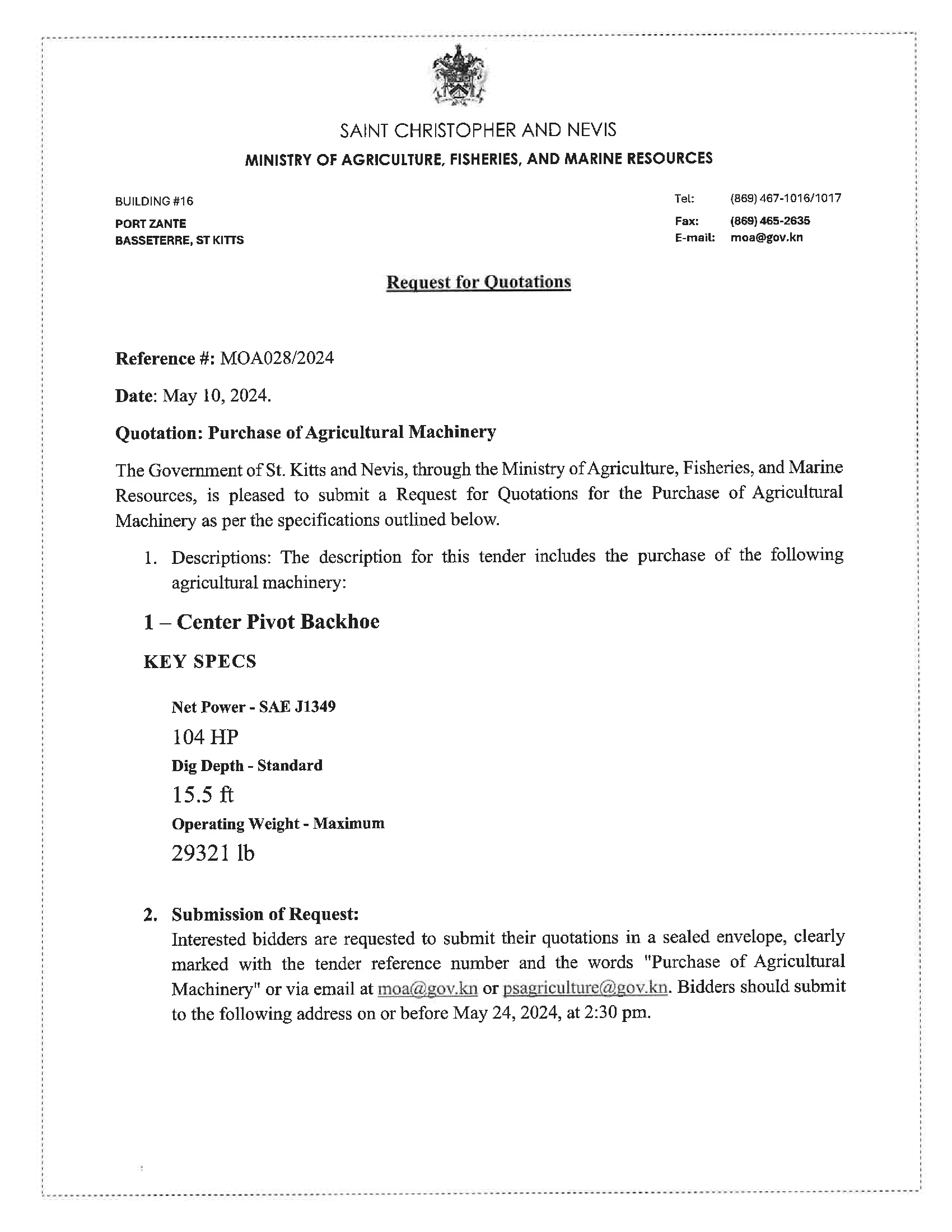 SAINT CHRISTOPHER AND NEVIS
MINISTRY OF AGRICULTURE, FISHERIES, AND MARINE RESOURCES

BUILDING #16
PORT ZANTE
BASSETERRE, ST KITTS

Tel: (869) 467-1016/1017
Fax: (869) 465-2635
E-mail: moa@gov.kn

Request for Quotations

Reference #: MOA028/2024

Date: May 10, 2024.

Quotation: Purchase of Agricultural Machinery

The Government of St. Kitts and Nevis, through the Ministry of Agriculture, Fisheries, and Marine Resources, is pleased to submit a Request for Quotations for the Purchase of Agricultural Machinery as per the specifications outlined below.

1. Descriptions: The description for this tender includes the purchase of the following agricultural machinery:

1 – Center Pivot Backhoe

KEY SPECS

Net Power - SAE J1349
104 HP
Dig Depth - Standard
15.5 ft
Operating Weight - Maximum
29321 lb

2. Submission of Request:
Interested bidders are requested to submit their quotations in a sealed envelope, clearly marked with the tender reference number and the words "Purchase of Agricultural Machinery" or via email at moa@gov.kn or psagriculture@gov.kn. Bidders should submit to the following address on or before May 24, 2024, at 2:30 pm.